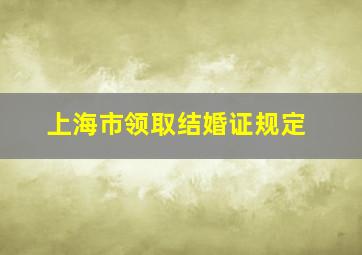 上海市领取结婚证规定